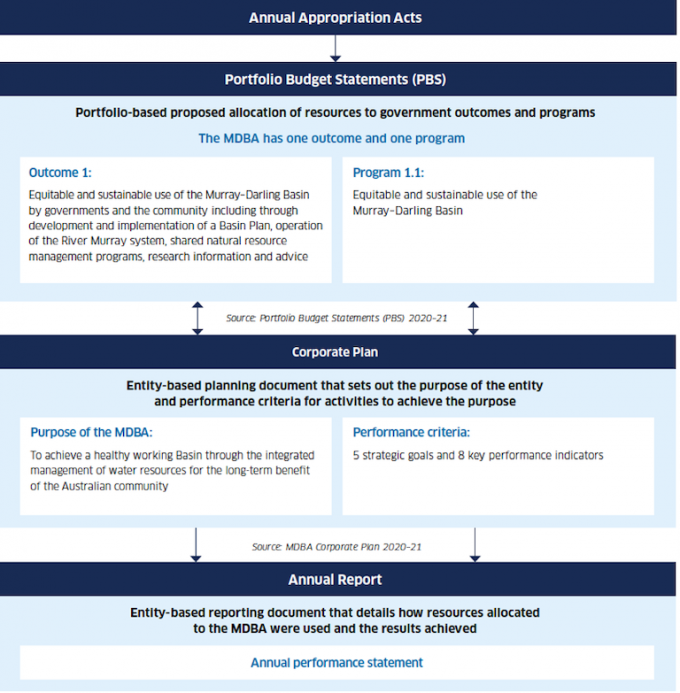 Annual Appropriation Acts

Portfolio Budget Statements (PBS)

Portfolio-based proposed allocation of resources to government outcomes and programs

The MDBA has one outcome and one program

Outcome 1:

Equitable and sustainable use of the Murray–Darling Basin by governments and the community including through development and implementation of a Basin Plan, operation of the River Murray system, shared natural resource management programs, research information and advice

Program 1.1:

Equitable and sustainable use of the Murray–Darling Basin

Source: Portfolio Budget Statements (PBS) 2020–21

Corporate Plan

Entity-based planning document that sets out the purpose of the entity and performance criteria for activities to achieve the purpose

Purpose of the MDBA:

To achieve a healthy working Basin through the integrated management of water resources for the long-term benefit of the Australian community

Performance criteria:

5 strategic goals and 8 key performance indicators

Source: MDBA Corporate Plan 2020–21

Annual Report

Entity-based reporting document that details how resources allocated to the MDBA were used and the results achieved

Annual performance statement